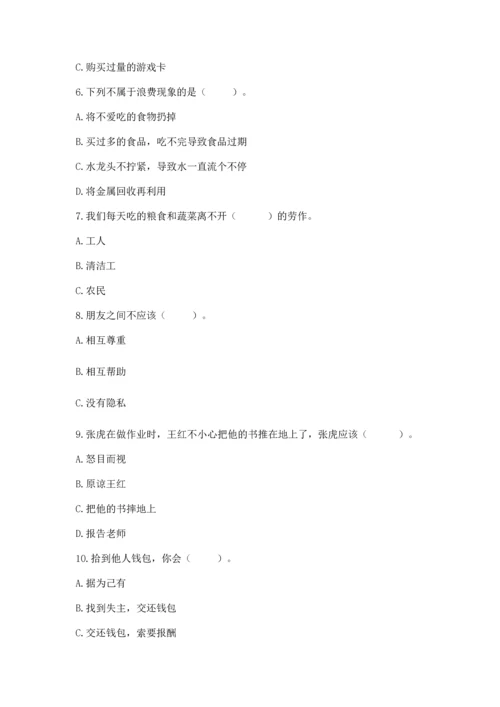 C. 购买过量的游戏卡

6. 下列不属于浪费现象的是（　　）。

A. 将不爱吃的食物扔掉

B. 买过多的食品，吃不完导致食品过期

C. 水龙头不拧紧，导致水一直流个不停

D. 将金属回收再利用

7. 我们每天吃的粮食和蔬菜离不开（　　）的劳作。

A. 工人

B. 清洁工

C. 农民

8. 朋友之间不应该（　　）。

A. 相互尊重

B. 相互帮助

C. 没有隐私

9. 张虎在做作业时，王红不小心把他的书推在地上了，张虎应该（　　）。

A. 怒目而视

B. 原谅王红

C. 把他的书摔地上

D. 报告老师

10. 拾到他人钱包，你会（　　）。

A. 据为己有

B. 找到失主，交还钱包

C. 交还钱包，索要报酬